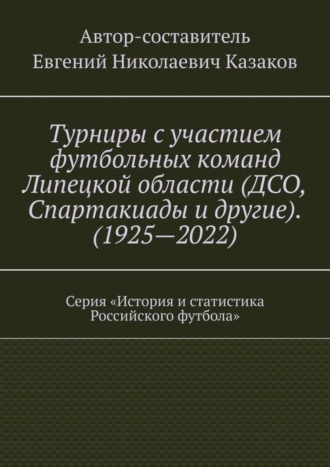 Автор-составитель
Евгений Николаевич Казаков

Турниры с участием футбольных команд Липецкой области (ДСО, Спартакиады и другие). (1925—2022)

Серия «История и статистика Российского футбола»